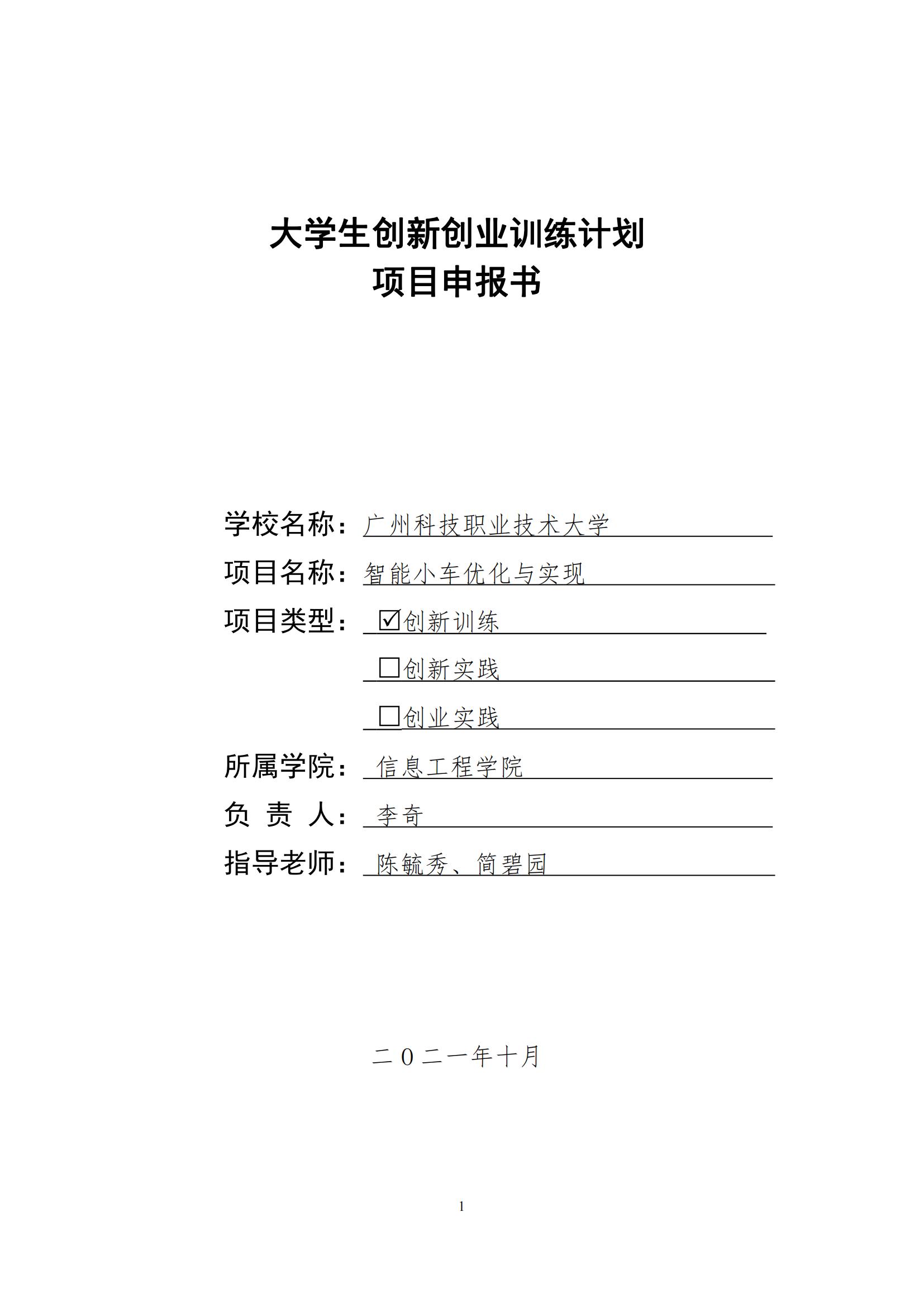 大学生创新创业训练计划
项目申报书

学校名称：广州科技职业技术大学

项目名称：智能小车优化与实现

项目类型：☑创新训练

☐创新实践

☐创业实践

所属学院：信息工程学院

负 责 人：李奇

指导老师：陈毓秀、简碧园

二０二一年十月

1